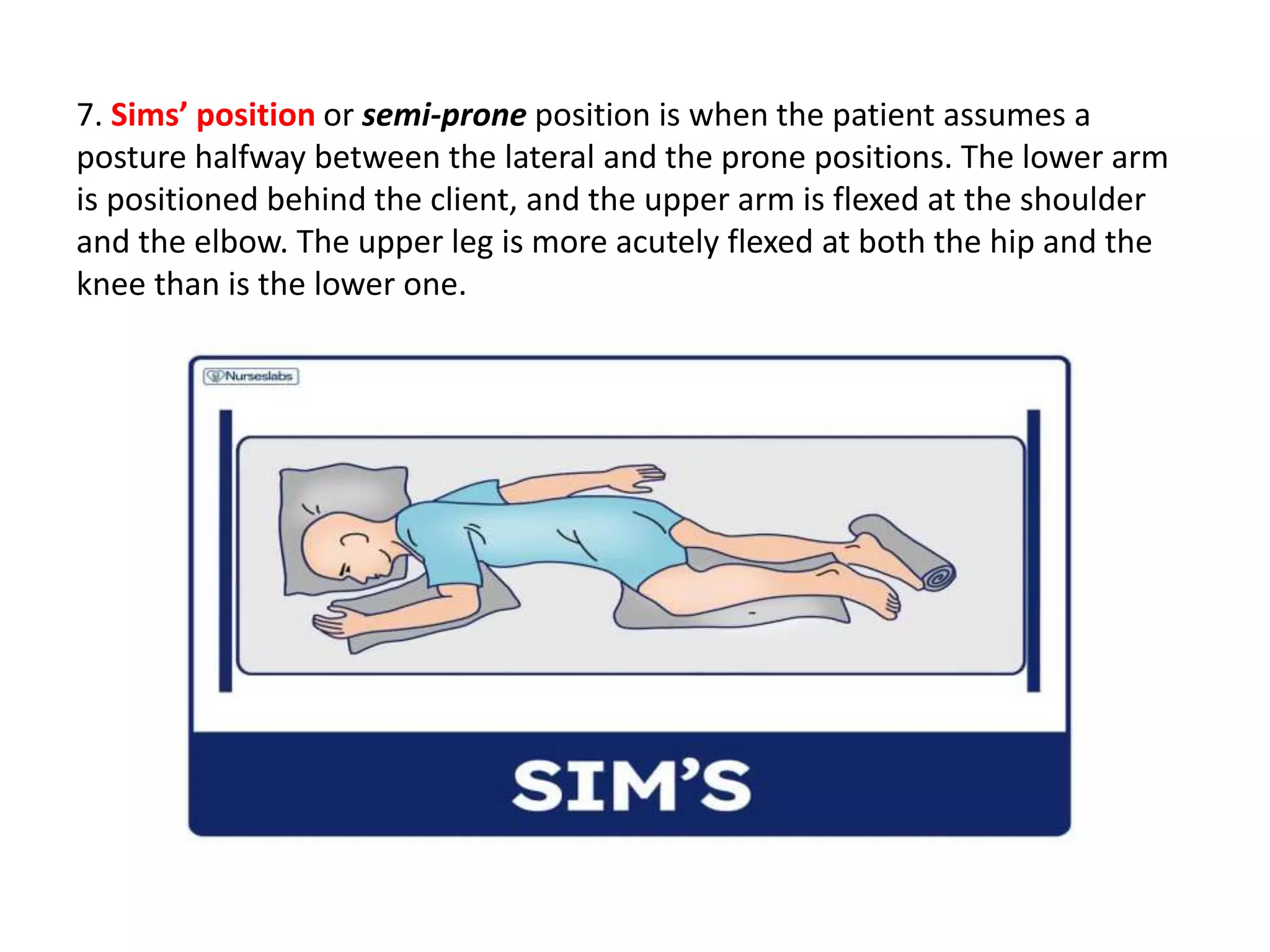 7. Sims’ position or semi-prone position is when the patient assumes a posture halfway between the lateral and the prone positions. The lower arm is positioned behind the client, and the upper arm is flexed at the shoulder and the elbow. The upper leg is more acutely flexed at both the hip and the knee than is the lower one.

Nurseslabs

SIM’S